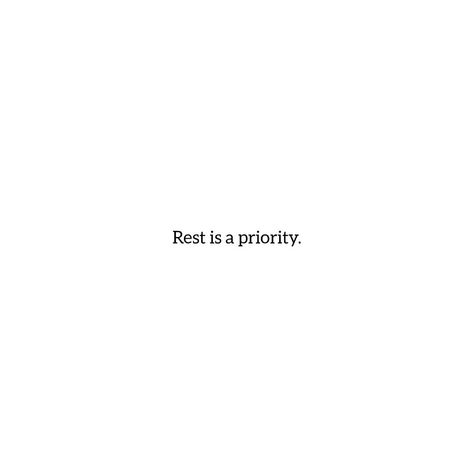 Rest is a priority.